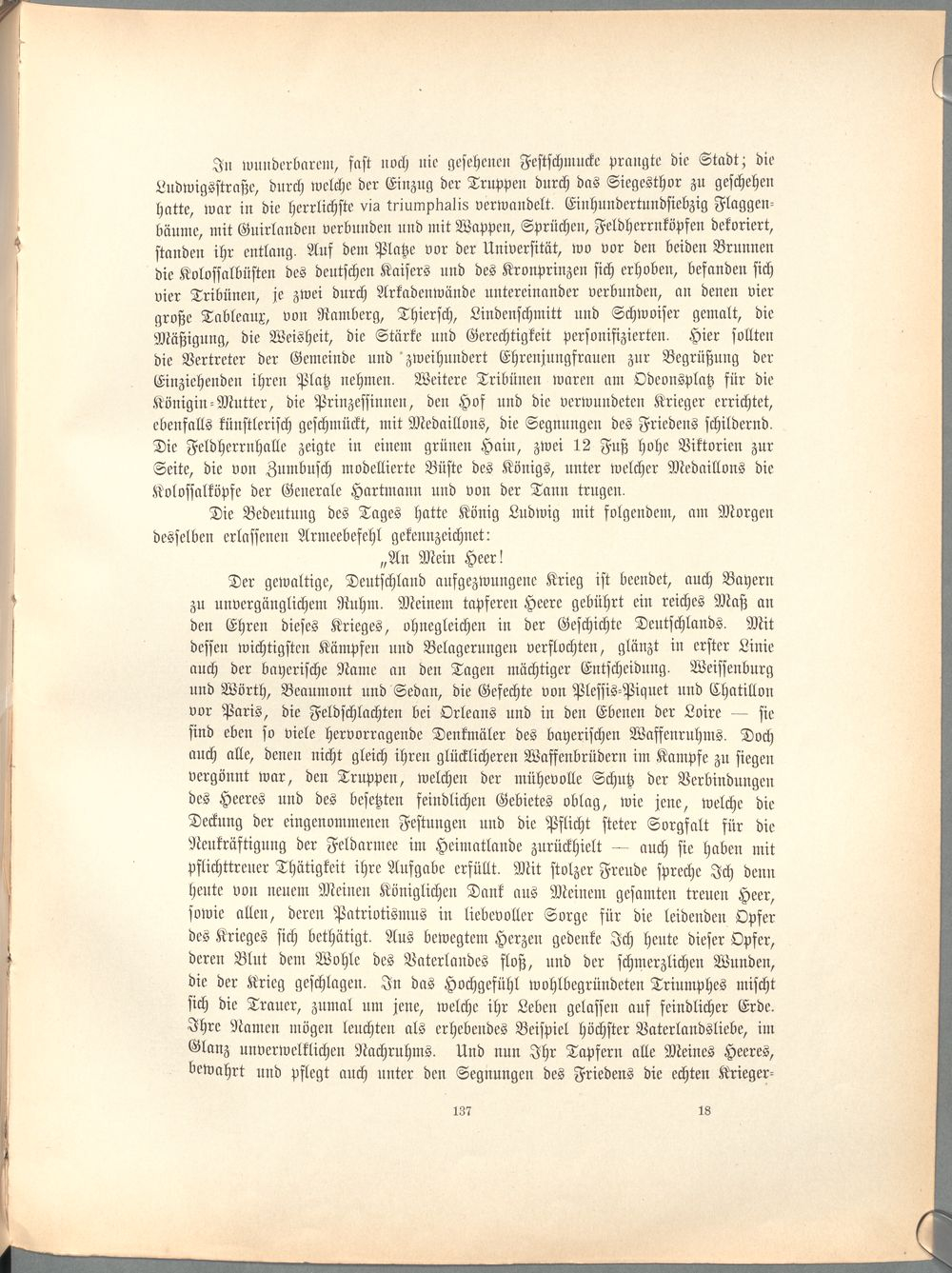 In wunderbarem, fast noch nie gesehenen Festschmucke prangte die Stadt; die Ludwigsstraße, durch welche der Einzug der Truppen durch das Siegesthor zu geschehen hatte, war in die herrlichste via triumphalis verwandelt. Einhundertundsiebzig Flaggenbäume, mit Guirlanden verbunden und mit Wappen, Sprüchen, Feldherrnköpfen dekoriert, standen ihr entlang. Auf dem Platze vor der Universität, wo vor den beiden Brunnen die Kolossalbüsten des deutschen Kaisers und des Kronprinzen sich erhoben, befanden sich vier Tribünen, je zwei durch Arkadenwände untereinander verbunden, an denen vier große Tableaux, von Ramberg, Thiersch, Lindenschmitt und Schwoiser gemalt, die Mäßigung, die Weisheit, die Stärke und Gerechtigkeit personifizierten. Hier sollten die Vertreter der Gemeinde und zweihundert Ehrenjungfrauen zur Begrüßung der Einziehenden ihren Platz nehmen. Weitere Tribünen waren am Odeonsplatz für die Königin-Mutter, die Prinzessinnen, den Hof und die verwundeten Krieger errichtet, ebenfalls künstlerisch geschmückt, mit Medaillons, die Segnungen des Friedens schildernd. Die Feldherrnhalle zeigte in einem grünen Hain, zwei 12 Fuß hohe Viktorien zur Seite, die von Zumbusch modellierte Büste des Königs, unter welcher Medaillons die Kolossalköpfe der Generale Hartmann und von der Tann trugen.

Die Bedeutung des Tages hatte König Ludwig mit folgendem, am Morgen desselben erlassenen Armeebefehl gekennzeichnet:

„An Mein Heer!

Der gewaltige, Deutschland aufgezwungene Krieg ist beendet, auch Bayern zu unvergänglichem Ruhm. Meinem tapferen Heere gebührt ein reiches Maß an den Ehren dieses Krieges, ohnegleichen in der Geschichte Deutschlands. Mit dessen wichtigsten Kämpfen und Belagerungen verflochten, glänzt in erster Linie auch der bayerische Name an den Tagen mächtiger Entscheidung. Weissenburg und Wörth, Beaumont und Sedan, die Gefechte von Plessis-Piquet und Chatillon vor Paris, die Feldschlachten bei Orleans und in den Ebenen der Loire — sie sind eben so viele hervorragende Denkmäler des bayerischen Waffenruhms. Doch auch alle, denen nicht gleich ihren glücklicheren Waffenbrüdern im Kampfe zu siegen vergönnt war, den Truppen, welchen der mühevolle Schutz der Verbindungen des Heeres und des besetzten feindlichen Gebietes oblag, wie jene, welche die Deckung der eingenommenen Festungen und die Pflicht steter Sorgfalt für die Neukräftigung der Feldarmee im Heimatlande zurückhielt — auch sie haben mit pflichttreuer Thätigkeit ihre Aufgabe erfüllt. Mit stolzer Freude spreche Ich denn heute von neuem Meinen Königlichen Dank aus Meinem gesamten treuen Heer, sowie allen, deren Patriotismus in liebevoller Sorge für die leidenden Opfer des Krieges sich bethätigt. Aus bewegtem Herzen gedenke Ich heute dieser Opfer, deren Blut dem Wohle des Vaterlandes floß, und der schmerzlichen Wunden, die der Krieg geschlagen. In das Hochgefühl wohlbegründeten Triumphes mischt sich die Trauer, zumal um jene, welche ihr Leben gelassen auf feindlicher Erde. Ihre Namen mögen leuchten als erhebendes Beispiel höchster Vaterlandsliebe, im Glanz unverwelklichen Nachruhms. Und nun Ihr Tapfern alle Meines Heeres, bewahrt und pflegt auch unter den Segnungen des Friedens die echten Krieger-

137 18